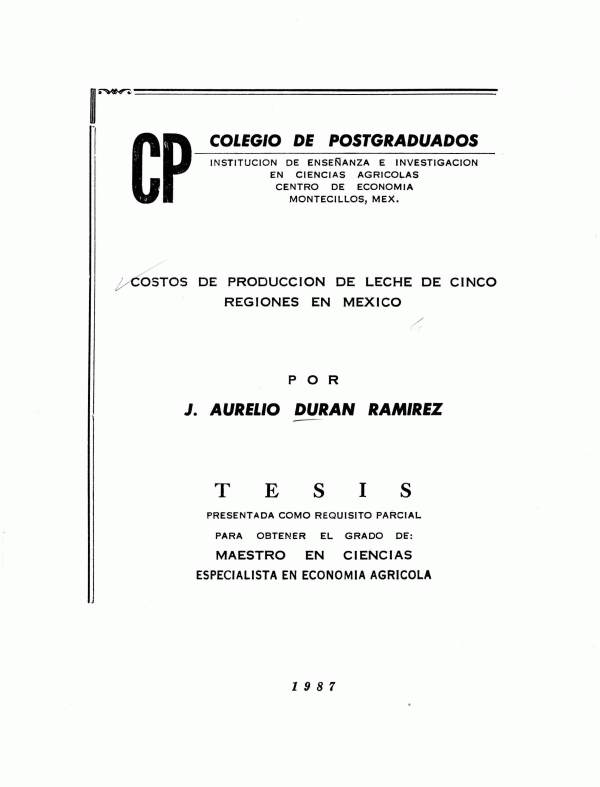 CP COLEGIO DE POSTGRADUADOS
INSTITUCION DE ENSEÑANZA E INVESTIGACION
EN CIENCIAS AGRICOLAS
CENTRO DE ECONOMIA
MONTECILLOS, MEX.

COSTOS DE PRODUCCION DE LECHE DE CINCO REGIONES EN MEXICO

POR
J. AURELIO DURAN RAMIREZ

TESIS
PRESENTADA COMO REQUISITO PARCIAL
PARA OBTENER EL GRADO DE:
MAESTRO EN CIENCIAS
ESPECIALISTA EN ECONOMIA AGRICOLA

1987